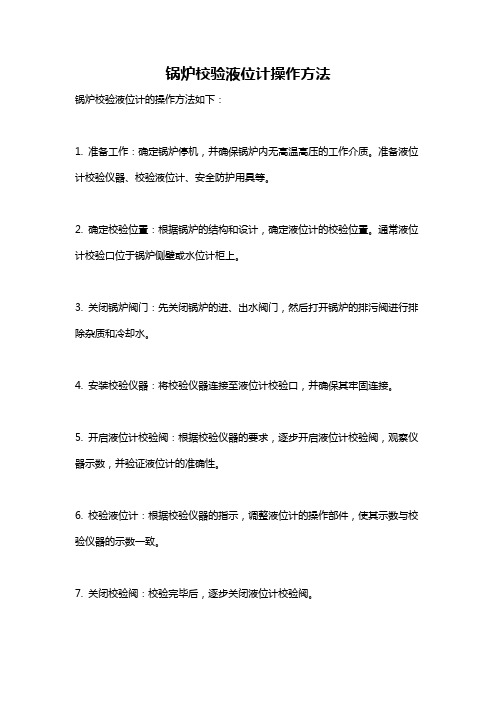 锅炉校验液位计操作方法

锅炉校验液位计的操作方法如下：

1. 准备工作：确定锅炉停机，并确保锅炉内无高温高压的工作介质。准备液位计校验仪器、校验液位计、安全防护用具等。

2. 确定校验位置：根据锅炉的结构和设计，确定液位计的校验位置。通常液位计校验口位于锅炉侧壁或水位计柜上。

3. 关闭锅炉阀门：先关闭锅炉的进、出水阀门，然后打开锅炉的排污阀进行排除杂质和冷却水。

4. 安装校验仪器：将校验仪器连接至液位计校验口，并确保其牢固连接。

5. 开启液位计校验阀：根据校验仪器的要求，逐步开启液位计校验阀，观察仪器示数，并验证液位计的准确性。

6. 校验液位计：根据校验仪器的指示，调整液位计的操作部件，使其示数与校验仪器的示数一致。

7. 关闭校验阀：校验完毕后，逐步关闭液位计校验阀。